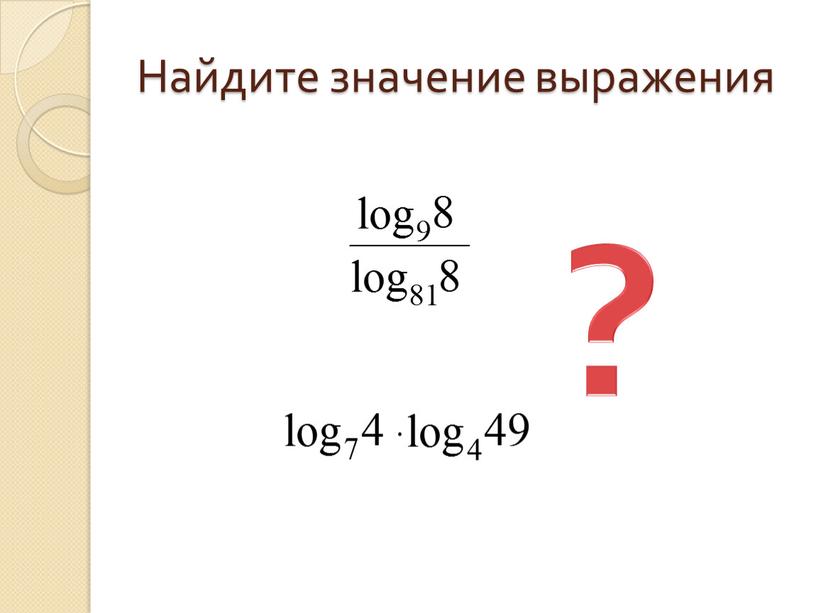 Найдите значение выражения

$\frac{\log_9 8}{\log_{81} 8}$

?

$\log_7 4 \cdot \log_4 49$